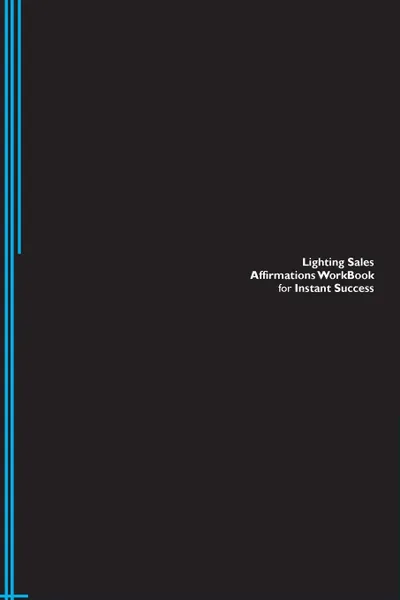 Lighting Sales
Affirmations WorkBook
for Instant Success